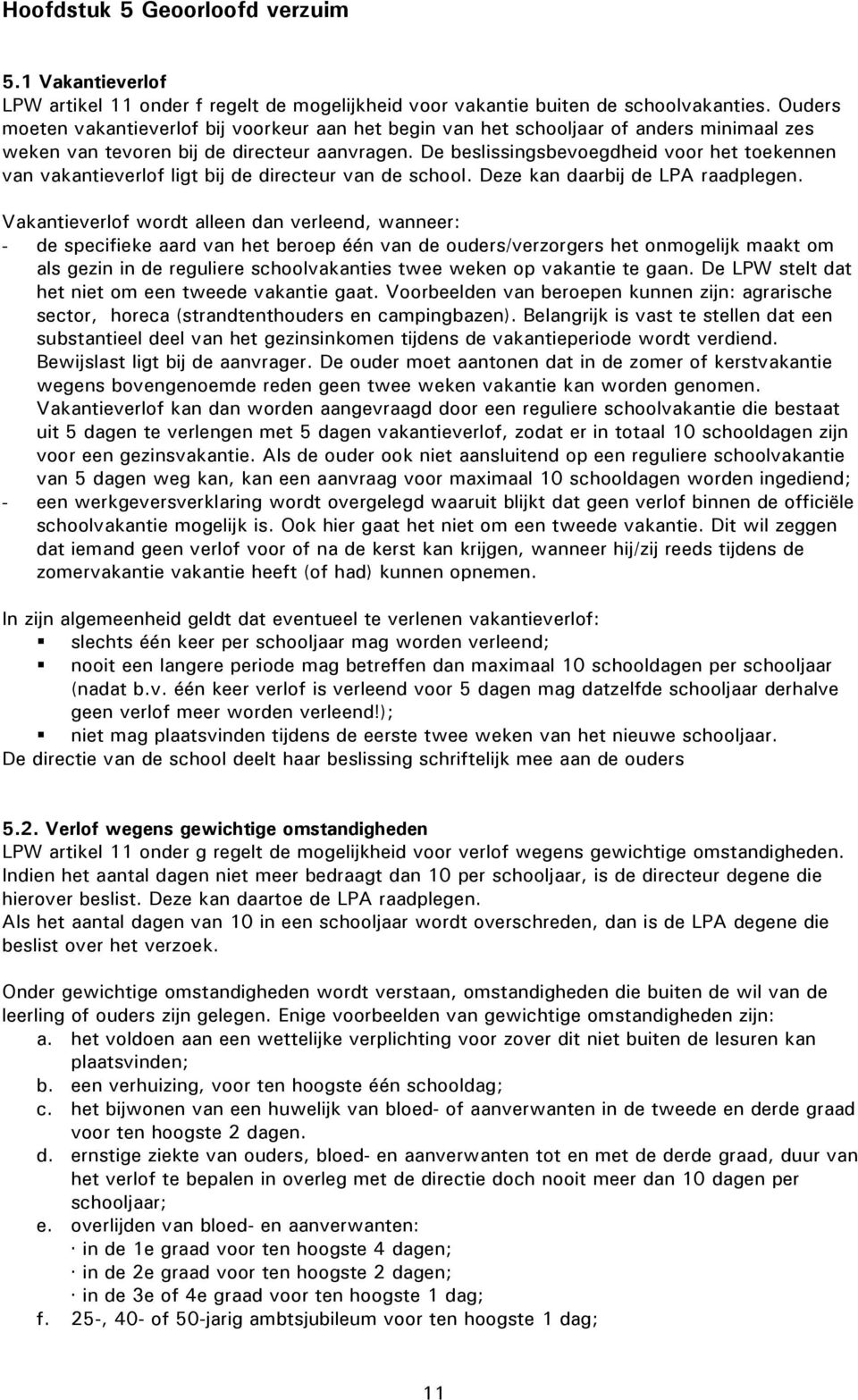 Hoofdstuk 5 Geoorloofd verzuim

5.1 Vakantieverlof
LPW artikel 11 onder f regelt de mogelijkheid voor vakantie buiten de schoolvakanties. Ouders moeten vakantieverlof bij voorkeur aan het begin van het schooljaar of anders minimaal zes weken van tevoren bij de directeur aanvragen. De beslissingsbevoegdheid voor het toekennen van vakantieverlof ligt bij de directeur van de school. Deze kan daarbij de LPA raadplegen.

Vakantieverlof wordt alleen dan verleend, wanneer:
- de specifieke aard van het beroep één van de ouders/verzorgers het onmogelijk maakt om als gezin in de reguliere schoolvakanties twee weken op vakantie te gaan. De LPW stelt dat het niet om een tweede vakantie gaat. Voorbeelden van beroepen kunnen zijn: agrarische sector, horeca (strandtenthouders en campingbazen). Belangrijk is vast te stellen dat een substantieel deel van het gezinsinkomen tijdens de vakantieperiode wordt verdiend. Bewijslast ligt bij de aanvrager. De ouder moet aantonen dat in de zomer of kerstvakantie wegens bovengenoemde reden geen twee weken vakantie kan worden genomen. Vakantieverlof kan dan worden aangevraagd door een reguliere schoolvakantie die bestaat uit 5 dagen te verlengen met 5 dagen vakantieverlof, zodat er in totaal 10 schooldagen zijn voor een gezinsvakantie. Als de ouder ook niet aansluitend op een reguliere schoolvakantie van 5 dagen weg kan, kan een aanvraag voor maximaal 10 schooldagen worden ingediend;
- een werkgeversverklaring wordt overgelegd waaruit blijkt dat geen verlof binnen de officiële schoolvakantie mogelijk is. Ook hier gaat het niet om een tweede vakantie. Dit wil zeggen dat iemand geen verlof voor of na de kerst kan krijgen, wanneer hij/zij reeds tijdens de zomervakantie vakantie heeft (of had) kunnen opnemen.

In zijn algemeenheid geldt dat eventueel te verlenen vakantieverlof:
▪ slechts één keer per schooljaar mag worden verleend;
▪ nooit een langere periode mag betreffen dan maximaal 10 schooldagen per schooljaar (nadat b.v. één keer verlof is verleend voor 5 dagen mag datzelfde schooljaar derhalve geen verlof meer worden verleend!);
▪ niet mag plaatsvinden tijdens de eerste twee weken van het nieuwe schooljaar.
De directie van de school deelt haar beslissing schriftelijk mee aan de ouders

5.2. Verlof wegens gewichtige omstandigheden
LPW artikel 11 onder g regelt de mogelijkheid voor verlof wegens gewichtige omstandigheden. Indien het aantal dagen niet meer bedraagt dan 10 per schooljaar, is de directeur degene die hierover beslist. Deze kan daartoe de LPA raadplegen.
Als het aantal dagen van 10 in een schooljaar wordt overschreden, dan is de LPA degene die beslist over het verzoek.

Onder gewichtige omstandigheden wordt verstaan, omstandigheden die buiten de wil van de leerling of ouders zijn gelegen. Enige voorbeelden van gewichtige omstandigheden zijn:
a. het voldoen aan een wettelijke verplichting voor zover dit niet buiten de lesuren kan plaatsvinden;
b. een verhuizing, voor ten hoogste één schooldag;
c. het bijwonen van een huwelijk van bloed- of aanverwanten in de tweede en derde graad voor ten hoogste 2 dagen.
d. ernstige ziekte van ouders, bloed- en aanverwanten tot en met de derde graad, duur van het verlof te bepalen in overleg met de directie doch nooit meer dan 10 dagen per schooljaar;
e. overlijden van bloed- en aanverwanten:
· in de 1e graad voor ten hoogste 4 dagen;
· in de 2e graad voor ten hoogste 2 dagen;
· in de 3e of 4e graad voor ten hoogste 1 dag;
f. 25-, 40- of 50-jarig ambtsjubileum voor ten hoogste 1 dag;

11